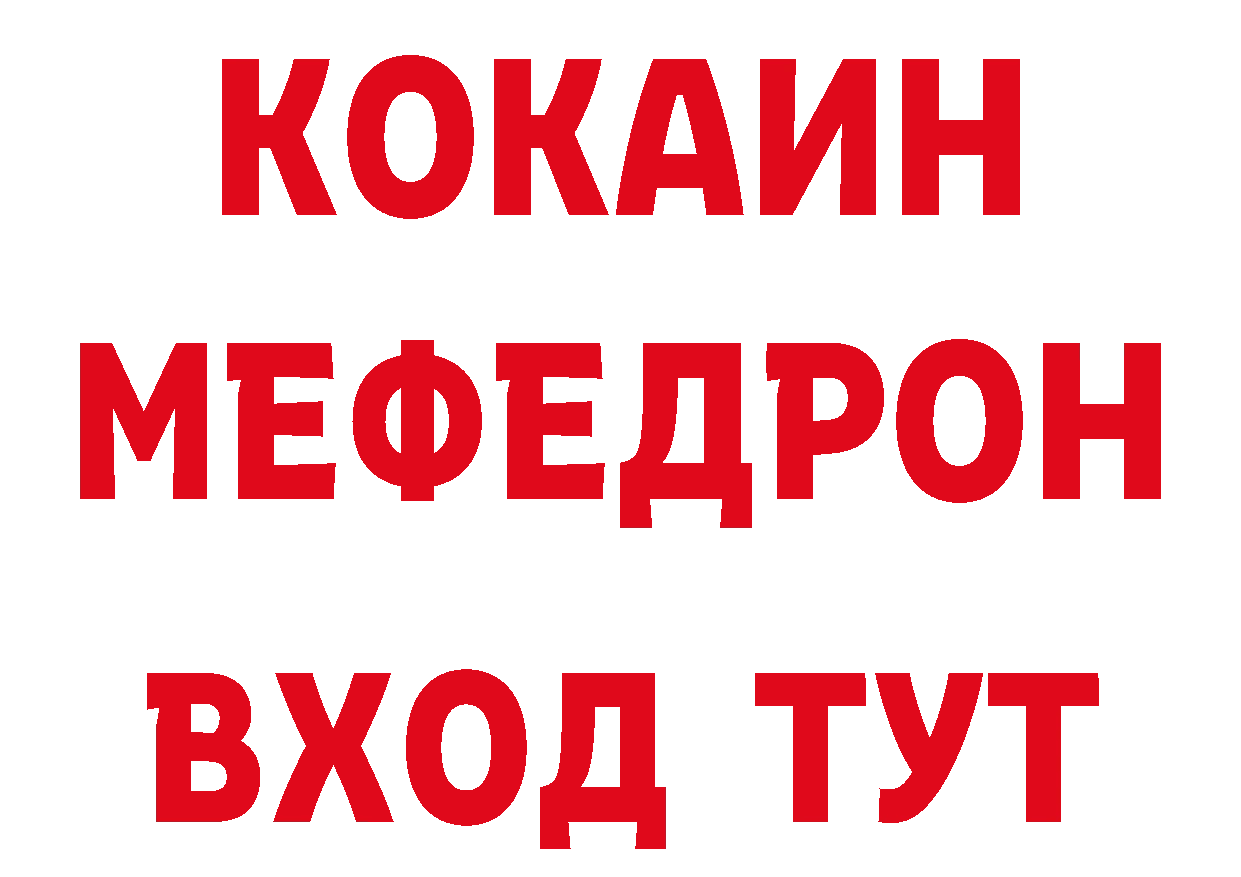 КОКАИН
МЕФЕДРОН
ВХОД ТУТ